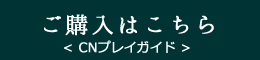 ご購入はこちら
< CNプレイガイド >